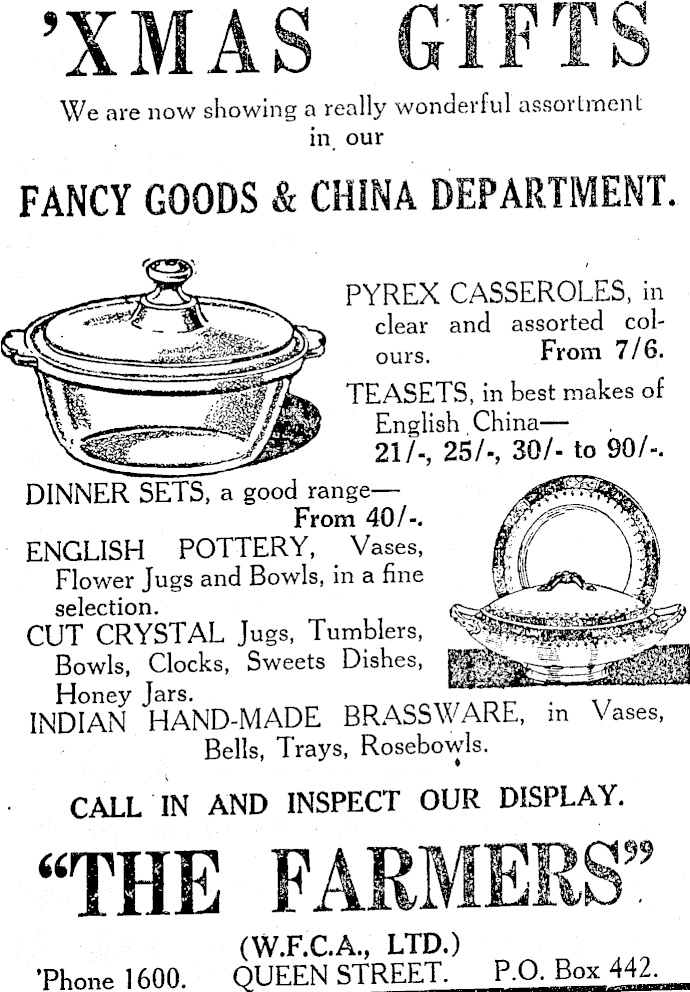 'XMAS GIFTS

We are now showing a really wonderful assortment in our

FANCY GOODS & CHINA DEPARTMENT.

PYREX CASSEROLES, in clear and assorted colours. From 7/6.

TEASETS, in best makes of English China— 21/-, 25/-, 30/- to 90/-.

DINNER SETS, a good range— From 40/-.

ENGLISH POTTERY, Vases, Flower Jugs and Bowls, in a fine selection.

CUT CRYSTAL Jugs, Tumblers, Bowls, Clocks, Sweets Dishes, Honey Jars.

INDIAN HAND-MADE BRASSWARE, in Vases, Bells, Trays, Rosebowls.

CALL IN AND INSPECT OUR DISPLAY.

"THE FARMERS"

(W.F.C.A., LTD.)

'Phone 1600. QUEEN STREET. P.O. Box 442.